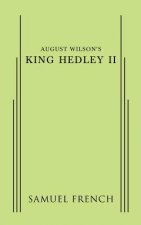 AUGUST WILSON'S
KING HEDLEY II

SAMUEL FRENCH